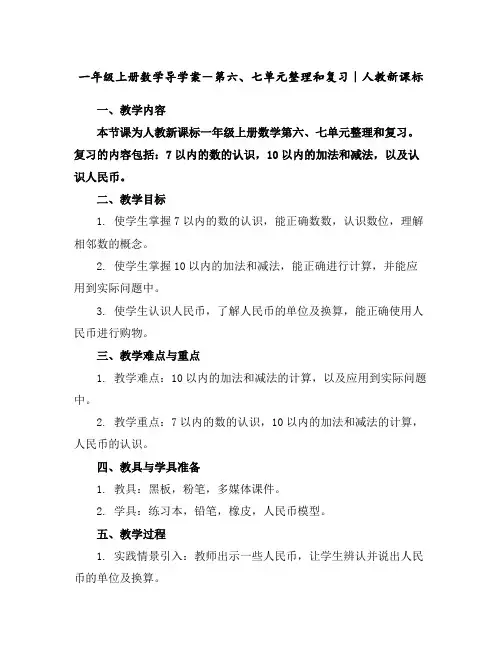 一年级上册数学导学案—第六、七单元整理和复习｜人教新课标

一、教学内容

本节课为人教新课标一年级上册数学第六、七单元整理和复习。复习的内容包括：7以内的数的认识，10以内的加法和减法，以及认识人民币。

二、教学目标

1. 使学生掌握7以内的数的认识，能正确数数，认识数位，理解相邻数的概念。

2. 使学生掌握10以内的加法和减法，能正确进行计算，并能应用到实际问题中。

3. 使学生认识人民币，了解人民币的单位及换算，能正确使用人民币进行购物。

三、教学难点与重点

1. 教学难点：10以内的加法和减法的计算，以及应用到实际问题中。

2. 教学重点：7以内的数的认识，10以内的加法和减法的计算，人民币的认识。

四、教具与学具准备

1. 教具：黑板，粉笔，多媒体课件。

2. 学具：练习本，铅笔，橡皮，人民币模型。

五、教学过程

1. 实践情景引入：教师出示一些人民币，让学生辨认并说出人民币的单位及换算。